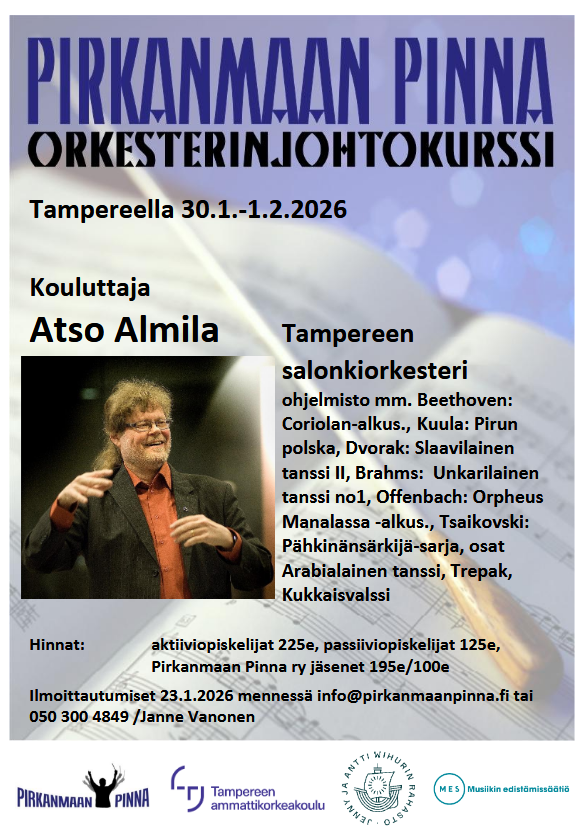 PIRKANMAAN PINNA
ORKESTERINJOHTOKURSSI

Tampereella 30.1.-1.2.2026

Kouluttaja
Atso Almila

Tampereen salonkiorkesteri
ohjelmisto mm. Beethoven: Coriolan-alkus., Kuula: Pirun polska, Dvorak: Slaavilainen tanssi II, Brahms: Unkarilainen tanssi no1, Offenbach: Orpheus Manalassa -alkus., Tsaikovski: Pähkinänsärkijä-sarja, osat Arabialainen tanssi, Trepak, Kukkaisvalssi

Hinnat: aktiiviopiskelijat 225e, passiiviopiskelijat 125e, Pirkanmaan Pinna ry jäsenet 195e/100e

Ilmoittautumiset 23.1.2026 mennessä info@pirkanmaanpinna.fi tai 050 300 4849 /Janne Vanonen

PIRKANMAAN PINNA

Tampereen ammattikorkeakoulu

JENNY JA ANTTI WIHURIN RAHASTO

MES Musiikin edistämissäätiö